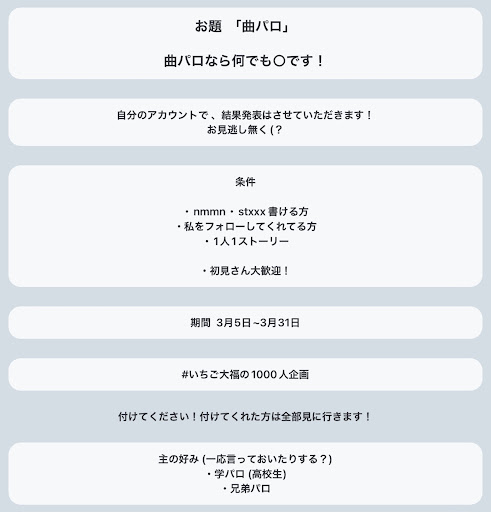 お題 「曲パロ」

曲パロなら何でも〇です！

自分のアカウントで、結果発表はさせていただきます！
お見逃し無く(？

条件

・nmmn・stxxx 書ける方
・私をフォローしてくれてる方
・1人1ストーリー

・初見さん大歓迎！

期間 3月5日~3月31日

#いちご大福の1000人企画

付けてください！付けてくれた方は全部見に行きます！

主の好み (一応言っておいたりする？)
・学パロ (高校生)
・兄弟パロ